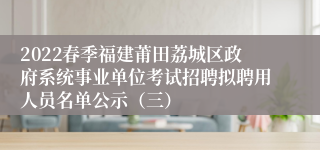 2022春季福建莆田荔城区政府系统事业单位考试招聘拟聘用人员名单公示（三）